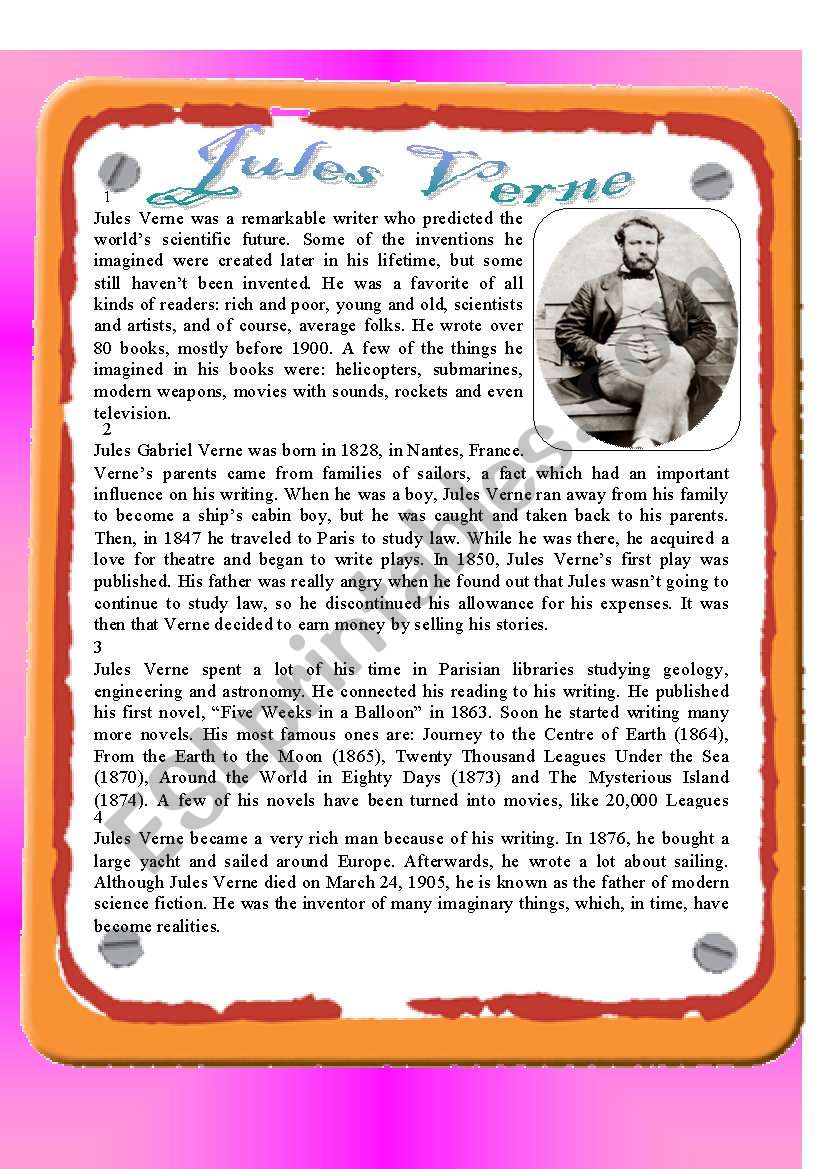 Jules Verne

1
Jules Verne was a remarkable writer who predicted the world's scientific future. Some of the inventions he imagined were created later in his lifetime, but some still haven't been invented. He was a favorite of all kinds of readers: rich and poor, young and old, scientists and artists, and of course, average folks. He wrote over 80 books, mostly before 1900. A few of the things he imagined in his books were: helicopters, submarines, modern weapons, movies with sounds, rockets and even television.

2
Jules Gabriel Verne was born in 1828, in Nantes, France. Verne's parents came from families of sailors, a fact which had an important influence on his writing. When he was a boy, Jules Verne ran away from his family to become a ship's cabin boy, but he was caught and taken back to his parents. Then, in 1847 he traveled to Paris to study law. While he was there, he acquired a love for theatre and began to write plays. In 1850, Jules Verne's first play was published. His father was really angry when he found out that Jules wasn't going to continue to study law, so he discontinued his allowance for his expenses. It was then that Verne decided to earn money by selling his stories.

3
Jules Verne spent a lot of his time in Parisian libraries studying geology, engineering and astronomy. He connected his reading to his writing. He published his first novel, "Five Weeks in a Balloon" in 1863. Soon he started writing many more novels. His most famous ones are: Journey to the Centre of Earth (1864), From the Earth to the Moon (1865), Twenty Thousand Leagues Under the Sea (1870), Around the World in Eighty Days (1873) and The Mysterious Island (1874). A few of his novels have been turned into movies, like 20,000 Leagues

4
Jules Verne became a very rich man because of his writing. In 1876, he bought a large yacht and sailed around Europe. Afterwards, he wrote a lot about sailing. Although Jules Verne died on March 24, 1905, he is known as the father of modern science fiction. He was the inventor of many imaginary things, which, in time, have become realities.

ESLprintables.com